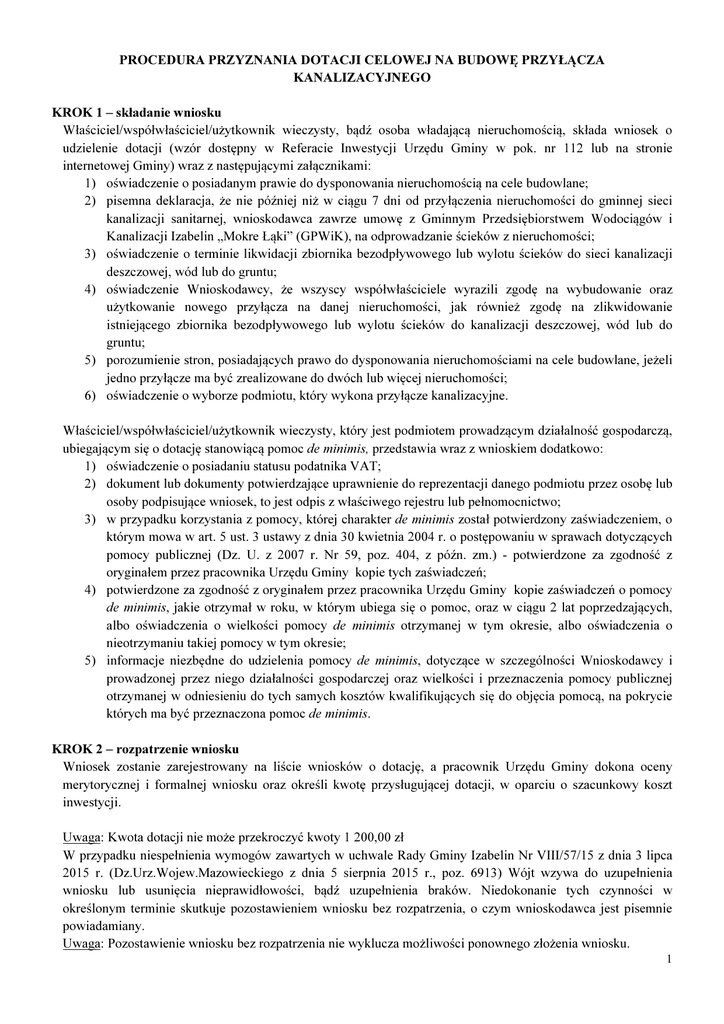 PROCEDURA PRZYZNANIA DOTACJI CELOWEJ NA BUDOWĘ PRZYŁĄCZA KANALIZACYJNEGO

KROK 1 – składanie wniosku
Właściciel/współwłaściciel/użytkownik wieczysty, bądź osoba władającą nieruchomością, składa wniosek o udzielenie dotacji (wzór dostępny w Referacie Inwestycji Urzędu Gminy w pok. nr 112 lub na stronie internetowej Gminy) wraz z następującymi załącznikami:
1) oświadczenie o posiadanym prawie do dysponowania nieruchomością na cele budowlane;
2) pisemna deklaracja, że nie później niż w ciągu 7 dni od przyłączenia nieruchomości do gminnej sieci kanalizacji sanitarnej, wnioskodawca zawrze umowę z Gminnym Przedsiębiorstwem Wodociągów i Kanalizacji Izabelin „Mokre Łąki" (GPWiK), na odprowadzanie ścieków z nieruchomości;
3) oświadczenie o terminie likwidacji zbiornika bezodpływowego lub wylotu ścieków do sieci kanalizacji deszczowej, wód lub do gruntu;
4) oświadczenie Wnioskodawcy, że wszyscy współwłaściciele wyrazili zgodę na wybudowanie oraz użytkowanie nowego przyłącza na danej nieruchomości, jak również zgodę na zlikwidowanie istniejącego zbiornika bezodpływowego lub wylotu ścieków do kanalizacji deszczowej, wód lub do gruntu;
5) porozumienie stron, posiadających prawo do dysponowania nieruchomościami na cele budowlane, jeżeli jedno przyłącze ma być zrealizowane do dwóch lub więcej nieruchomości;
6) oświadczenie o wyborze podmiotu, który wykona przyłącze kanalizacyjne.

Właściciel/współwłaściciel/użytkownik wieczysty, który jest podmiotem prowadzącym działalność gospodarczą, ubiegającym się o dotację stanowiącą pomoc de minimis, przedstawia wraz z wnioskiem dodatkowo:
1) oświadczenie o posiadaniu statusu podatnika VAT;
2) dokument lub dokumenty potwierdzające uprawnienie do reprezentacji danego podmiotu przez osobę lub osoby podpisujące wniosek, to jest odpis z właściwego rejestru lub pełnomocnictwo;
3) w przypadku korzystania z pomocy, której charakter de minimis został potwierdzony zaświadczeniem, o którym mowa w art. 5 ust. 3 ustawy z dnia 30 kwietnia 2004 r. o postępowaniu w sprawach dotyczących pomocy publicznej (Dz. U. z 2007 r. Nr 59, poz. 404, z późn. zm.) - potwierdzone za zgodność z oryginałem przez pracownika Urzędu Gminy kopie tych zaświadczeń;
4) potwierdzone za zgodność z oryginałem przez pracownika Urzędu Gminy kopie zaświadczeń o pomocy de minimis, jakie otrzymał w roku, w którym ubiega się o pomoc, oraz w ciągu 2 lat poprzedzających, albo oświadczenia o wielkości pomocy de minimis otrzymanej w tym okresie, albo oświadczenia o nieotrzymaniu takiej pomocy w tym okresie;
5) informacje niezbędne do udzielenia pomocy de minimis, dotyczące w szczególności Wnioskodawcy i prowadzonej przez niego działalności gospodarczej oraz wielkości i przeznaczenia pomocy publicznej otrzymanej w odniesieniu do tych samych kosztów kwalifikujących się do objęcia pomocą, na pokrycie których ma być przeznaczona pomoc de minimis.

KROK 2 – rozpatrzenie wniosku
Wniosek zostanie zarejestrowany na liście wniosków o dotację, a pracownik Urzędu Gminy dokona oceny merytorycznej i formalnej wniosku oraz określi kwotę przysługującej dotacji, w oparciu o szacunkowy koszt inwestycji.

Uwaga: Kwota dotacji nie może przekroczyć kwoty 1 200,00 zł
W przypadku niespełnienia wymogów zawartych w uchwale Rady Gminy Izabelin Nr VIII/57/15 z dnia 3 lipca 2015 r. (Dz.Urz.Wojew.Mazowieckiego z dnia 5 sierpnia 2015 r., poz. 6913) Wójt wzywa do uzupełnienia wniosku lub usunięcia nieprawidłowości, bądź uzupełnienia braków. Niedokonanie tych czynności w określonym terminie skutkuje pozostawieniem wniosku bez rozpatrzenia, o czym wnioskodawca jest pisemnie powiadamiany.
Uwaga: Pozostawienie wniosku bez rozpatrzenia nie wyklucza możliwości ponownego złożenia wniosku.

1